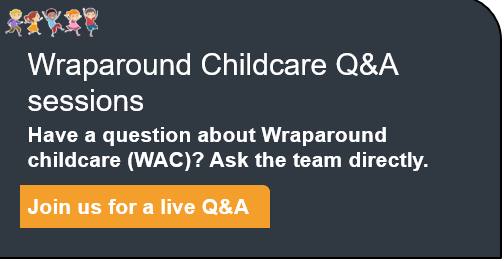 Wraparound Childcare Q&A sessions

Have a question about Wraparound childcare (WAC)? Ask the team directly.

Join us for a live Q&A